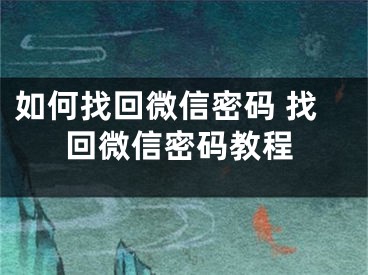 如何找回微信密码 找回微信密码教程